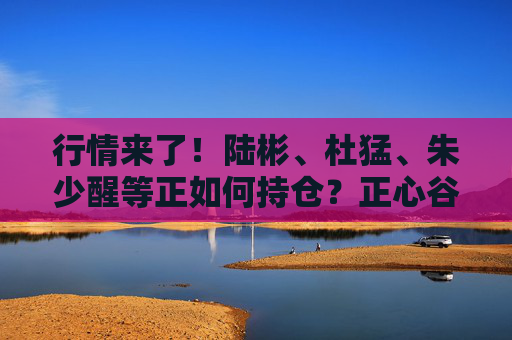 行情来了！陆彬、杜猛、朱少醒等正如何持仓？正心谷